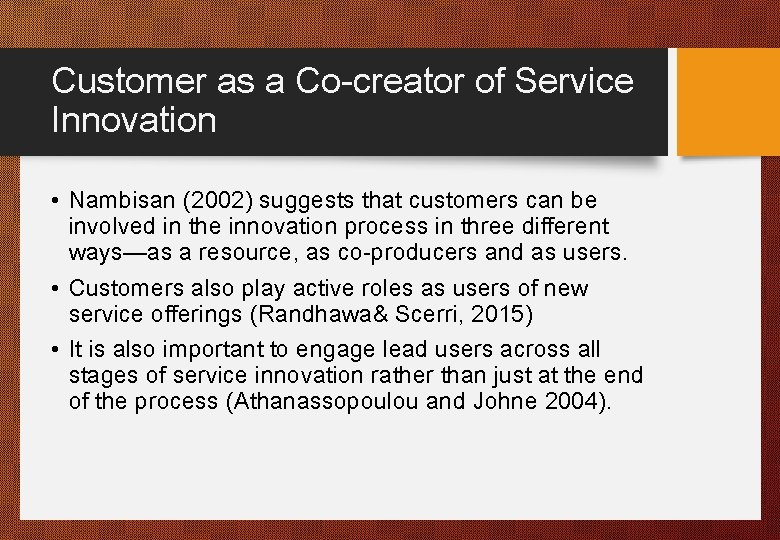 Customer as a Co-creator of Service Innovation

• Nambisan (2002) suggests that customers can be involved in the innovation process in three different ways—as a resource, as co-producers and as users.

• Customers also play active roles as users of new service offerings (Randhawa& Scerri, 2015)

• It is also important to engage lead users across all stages of service innovation rather than just at the end of the process (Athanassopoulou and Johne 2004).